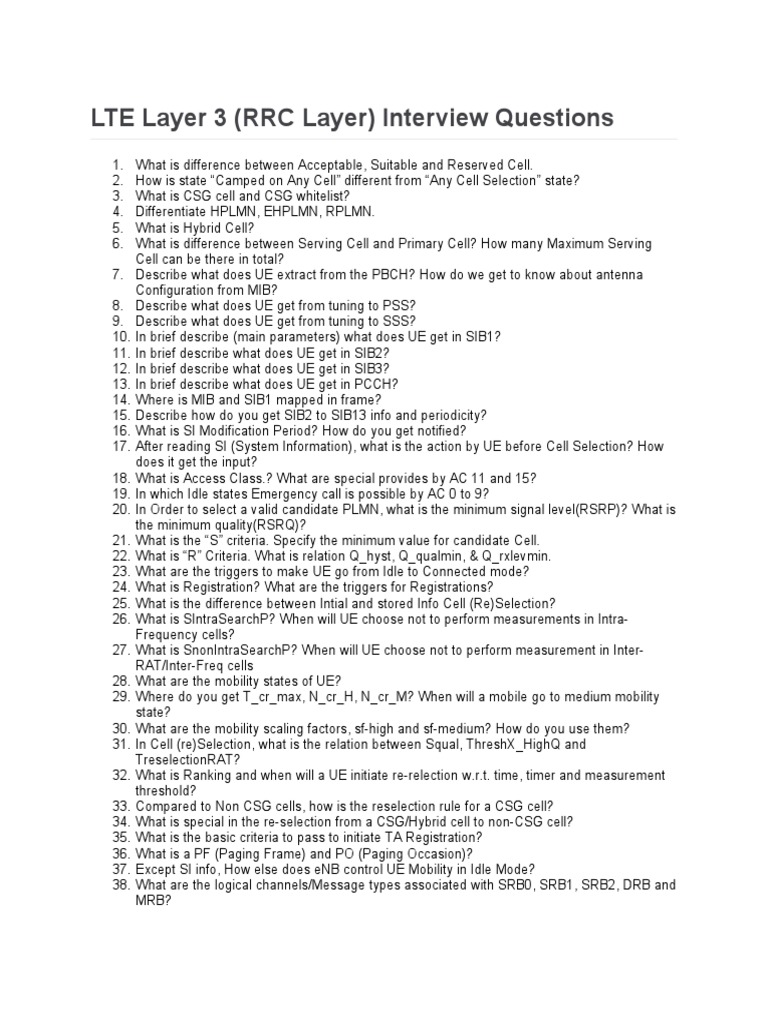 LTE Layer 3 (RRC Layer) Interview Questions

1. What is difference between Acceptable, Suitable and Reserved Cell.
2. How is state “Camped on Any Cell” different from “Any Cell Selection” state?
3. What is CSG cell and CSG whitelist?
4. Differentiate HPLMN, EHPLMN, RPLMN.
5. What is Hybrid Cell?
6. What is difference between Serving Cell and Primary Cell? How many Maximum Serving Cell can be there in total?
7. Describe what does UE extract from the PBCH? How do we get to know about antenna Configuration from MIB?
8. Describe what does UE get from tuning to PSS?
9. Describe what does UE get from tuning to SSS?
10. In brief describe (main parameters) what does UE get in SIB1?
11. In brief describe what does UE get in SIB2?
12. In brief describe what does UE get in SIB3?
13. In brief describe what does UE get in PCCH?
14. Where is MIB and SIB1 mapped in frame?
15. Describe how do you get SIB2 to SIB13 info and periodicity?
16. What is SI Modification Period? How do you get notified?
17. After reading SI (System Information), what is the action by UE before Cell Selection? How does it get the input?
18. What is Access Class.? What are special provides by AC 11 and 15?
19. In which Idle states Emergency call is possible by AC 0 to 9?
20. In Order to select a valid candidate PLMN, what is the minimum signal level(RSRP)? What is the minimum quality(RSRQ)?
21. What is the “S” criteria. Specify the minimum value for candidate Cell.
22. What is “R” Criteria. What is relation Q_hyst, Q_qualmin, & Q_rxlevmin.
23. What are the triggers to make UE go from Idle to Connected mode?
24. What is Registration? What are the triggers for Registrations?
25. What is the difference between Intial and stored Info Cell (Re)Selection?
26. What is SIntraSearchP? When will UE choose not to perform measurements in Intra-Frequency cells?
27. What is SnonIntraSearchP? When will UE choose not to perform measurement in Inter-RAT/Inter-Freq cells
28. What are the mobility states of UE?
29. Where do you get T_cr_max, N_cr_H, N_cr_M? When will a mobile go to medium mobility state?
30. What are the mobility scaling factors, sf-high and sf-medium? How do you use them?
31. In Cell (re)Selection, what is the relation between Squal, ThreshX_HighQ and TreselectionRAT?
32. What is Ranking and when will a UE initiate re-relection w.r.t. time, timer and measurement threshold?
33. Compared to Non CSG cells, how is the reselection rule for a CSG cell?
34. What is special in the re-selection from a CSG/Hybrid cell to non-CSG cell?
35. What is the basic criteria to pass to initiate TA Registration?
36. What is a PF (Paging Frame) and PO (Paging Occasion)?
37. Except SI info, How else does eNB control UE Mobility in Idle Mode?
38. What are the logical channels/Message types associated with SRB0, SRB1, SRB2, DRB and MRB?